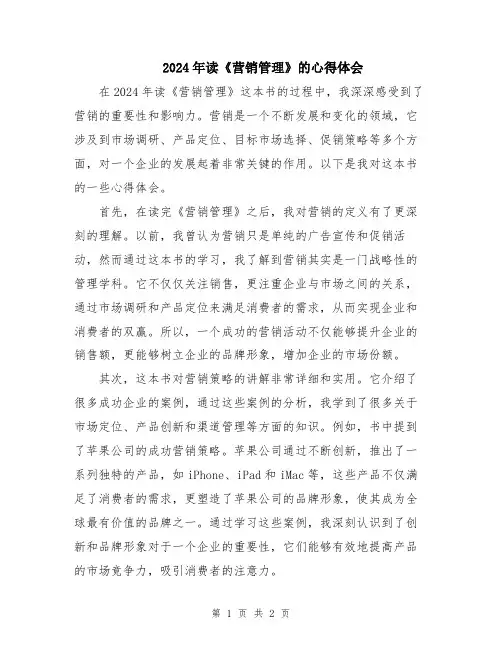 2024年读《营销管理》的心得体会

在2024年读《营销管理》这本书的过程中，我深深感受到了营销的重要性和影响力。营销是一个不断发展和变化的领域，它涉及到市场调研、产品定位、目标市场选择、促销策略等多个方面，对一个企业的发展起着非常关键的作用。以下是我对这本书的一些心得体会。

首先，在读完《营销管理》之后，我对营销的定义有了更深刻的理解。以前，我曾认为营销只是单纯的广告宣传和促销活动，然而通过这本书的学习，我了解到营销其实是一门战略性的管理学科。它不仅仅关注销售，更注重企业与市场之间的关系，通过市场调研和产品定位来满足消费者的需求，从而实现企业和消费者的双赢。所以，一个成功的营销活动不仅能够提升企业的销售额，更能够树立企业的品牌形象，增加企业的市场份额。

其次，这本书对营销策略的讲解非常详细和实用。它介绍了很多成功企业的案例，通过这些案例的分析，我学到了很多关于市场定位、产品创新和渠道管理等方面的知识。例如，书中提到了苹果公司的成功营销策略。苹果公司通过不断创新，推出了一系列独特的产品，如iPhone、iPad和iMac等，这些产品不仅满足了消费者的需求，更塑造了苹果公司的品牌形象，使其成为全球最有价值的品牌之一。通过学习这些案例，我深刻认识到了创新和品牌形象对于一个企业的重要性，它们能够有效地提高产品的市场竞争力，吸引消费者的注意力。

第 1 页 共 2 页